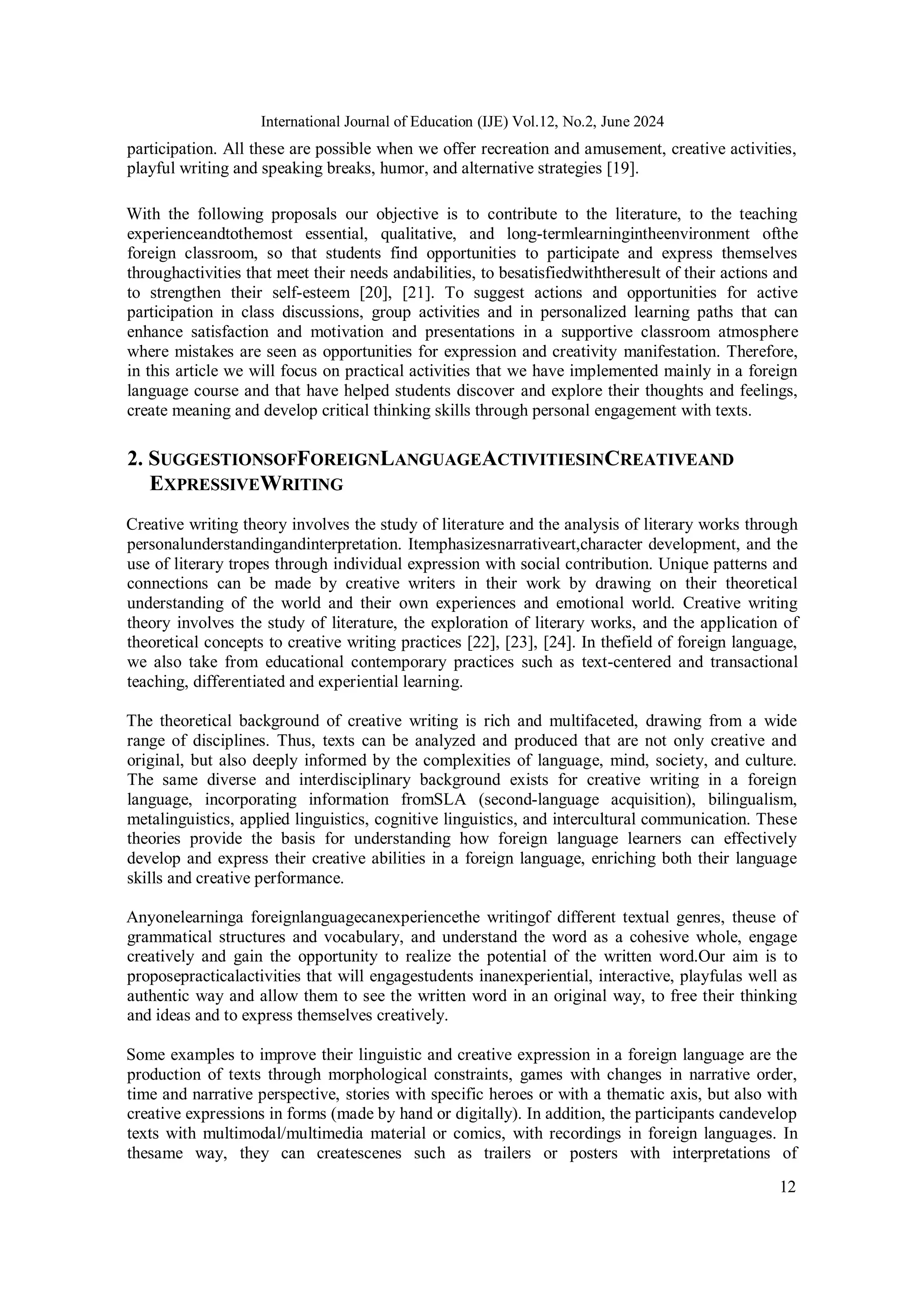 International Journal of Education (IJE) Vol.12, No.2, June 2024

participation. All these are possible when we offer recreation and amusement, creative activities, playful writing and speaking breaks, humor, and alternative strategies [19].

With the following proposals our objective is to contribute to the literature, to the teaching experienceandtothemost essential, qualitative, and long-termlearningintheenvironment ofthe foreign classroom, so that students find opportunities to participate and express themselves throughactivities that meet their needs andabilities, to besatisfiedwiththeresult of their actions and to strengthen their self-esteem [20], [21]. To suggest actions and opportunities for active participation in class discussions, group activities and in personalized learning paths that can enhance satisfaction and motivation and presentations in a supportive classroom atmosphere where mistakes are seen as opportunities for expression and creativity manifestation. Therefore, in this article we will focus on practical activities that we have implemented mainly in a foreign language course and that have helped students discover and explore their thoughts and feelings, create meaning and develop critical thinking skills through personal engagement with texts.

2. SUGGESTIONSOFFOREIGNLANGUAGEACTIVITIESINCREATIVEAND EXPRESSIVEWRITING

Creative writing theory involves the study of literature and the analysis of literary works through personalunderstandingandinterpretation. Itemphasizesnarrativeart,character development, and the use of literary tropes through individual expression with social contribution. Unique patterns and connections can be made by creative writers in their work by drawing on their theoretical understanding of the world and their own experiences and emotional world. Creative writing theory involves the study of literature, the exploration of literary works, and the application of theoretical concepts to creative writing practices [22], [23], [24]. In thefield of foreign language, we also take from educational contemporary practices such as text-centered and transactional teaching, differentiated and experiential learning.

The theoretical background of creative writing is rich and multifaceted, drawing from a wide range of disciplines. Thus, texts can be analyzed and produced that are not only creative and original, but also deeply informed by the complexities of language, mind, society, and culture. The same diverse and interdisciplinary background exists for creative writing in a foreign language, incorporating information fromSLA (second-language acquisition), bilingualism, metalinguistics, applied linguistics, cognitive linguistics, and intercultural communication. These theories provide the basis for understanding how foreign language learners can effectively develop and express their creative abilities in a foreign language, enriching both their language skills and creative performance.

Anyonelearninga foreignlanguagecanexperiencethe writingof different textual genres, theuse of grammatical structures and vocabulary, and understand the word as a cohesive whole, engage creatively and gain the opportunity to realize the potential of the written word.Our aim is to proposepracticalactivities that will engagestudents inanexperiential, interactive, playfulas well as authentic way and allow them to see the written word in an original way, to free their thinking and ideas and to express themselves creatively.

Some examples to improve their linguistic and creative expression in a foreign language are the production of texts through morphological constraints, games with changes in narrative order, time and narrative perspective, stories with specific heroes or with a thematic axis, but also with creative expressions in forms (made by hand or digitally). In addition, the participants candevelop texts with multimodal/multimedia material or comics, with recordings in foreign languages. In thesame way, they can createscenes such as trailers or posters with interpretations of

12